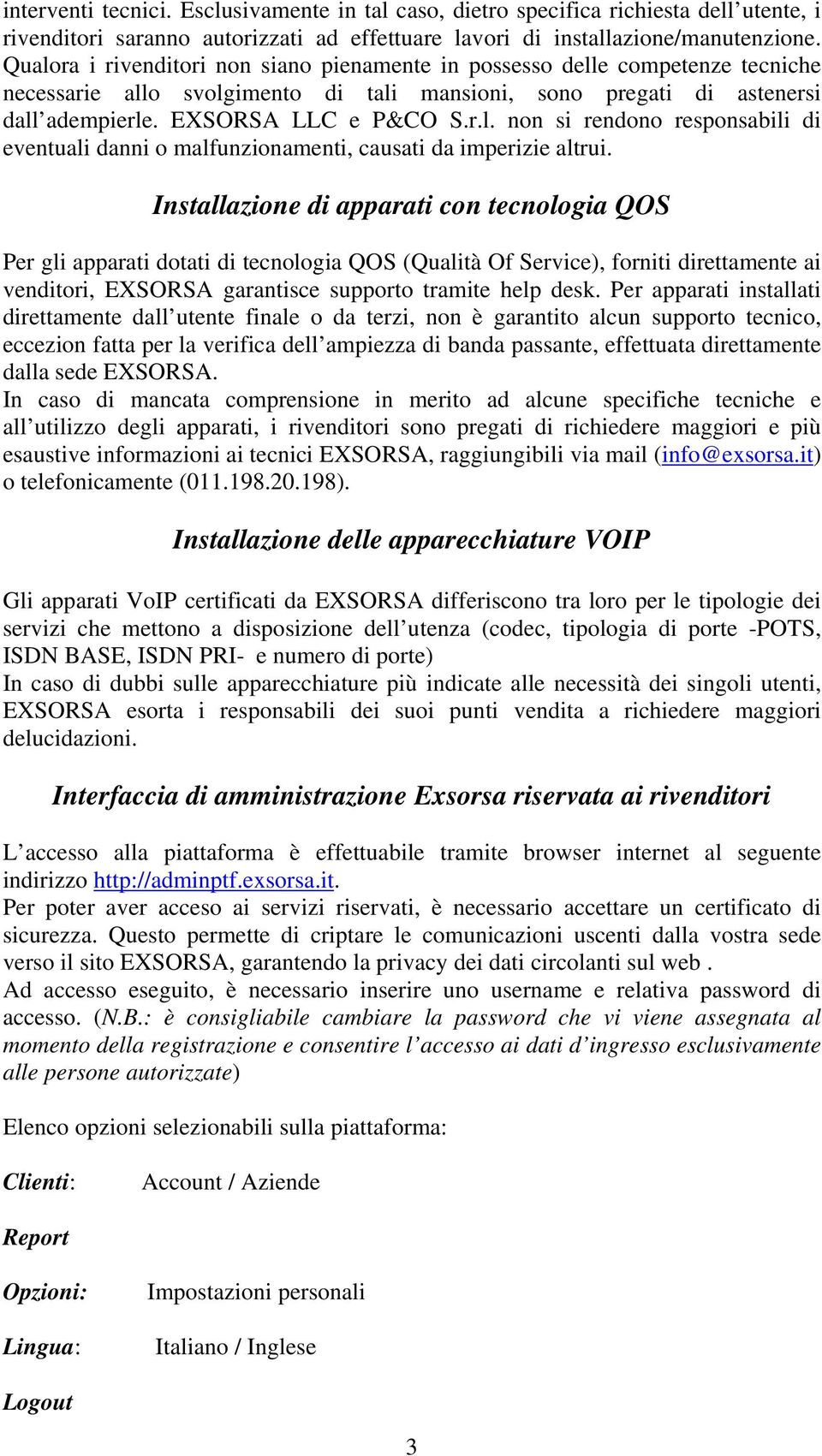 interventi tecnici. Esclusivamente in tal caso, dietro specifica richiesta dell utente, i rivenditori saranno autorizzati ad effettuare lavori di installazione/manutenzione. Qualora i rivenditori non siano pienamente in possesso delle competenze tecniche necessarie allo svolgimento di tali mansioni, sono pregati di astenersi dall adempierle. EXSORSA LLC e P&CO S.r.l. non si rendono responsabili di eventuali danni o malfunzionamenti, causati da imperizie altrui.

Installazione di apparati con tecnologia QOS

Per gli apparati dotati di tecnologia QOS (Qualità Of Service), forniti direttamente ai venditori, EXSORSA garantisce supporto tramite help desk. Per apparati installati direttamente dall utente finale o da terzi, non è garantito alcun supporto tecnico, eccezion fatta per la verifica dell ampiezza di banda passante, effettuata direttamente dalla sede EXSORSA.
In caso di mancata comprensione in merito ad alcune specifiche tecniche e all utilizzo degli apparati, i rivenditori sono pregati di richiedere maggiori e più esaustive informazioni ai tecnici EXSORSA, raggiungibili via mail (info@exsorsa.it) o telefonicamente (011.198.20.198).

Installazione delle apparecchiature VOIP

Gli apparati VoIP certificati da EXSORSA differiscono tra loro per le tipologie dei servizi che mettono a disposizione dell utenza (codec, tipologia di porte -POTS, ISDN BASE, ISDN PRI- e numero di porte)
In caso di dubbi sulle apparecchiature più indicate alle necessità dei singoli utenti, EXSORSA esorta i responsabili dei suoi punti vendita a richiedere maggiori delucidazioni.

Interfaccia di amministrazione Exsorsa riservata ai rivenditori

L accesso alla piattaforma è effettuabile tramite browser internet al seguente indirizzo http://adminptf.exsorsa.it.
Per poter aver acceso ai servizi riservati, è necessario accettare un certificato di sicurezza. Questo permette di criptare le comunicazioni uscenti dalla vostra sede verso il sito EXSORSA, garantendo la privacy dei dati circolanti sul web .
Ad accesso eseguito, è necessario inserire uno username e relativa password di accesso. (N.B.: è consigliabile cambiare la password che vi viene assegnata al momento della registrazione e consentire l accesso ai dati d ingresso esclusivamente alle persone autorizzate)

Elenco opzioni selezionabili sulla piattaforma:

Clienti: Account / Aziende

Report

Opzioni: Impostazioni personali

Lingua: Italiano / Inglese

Logout

3